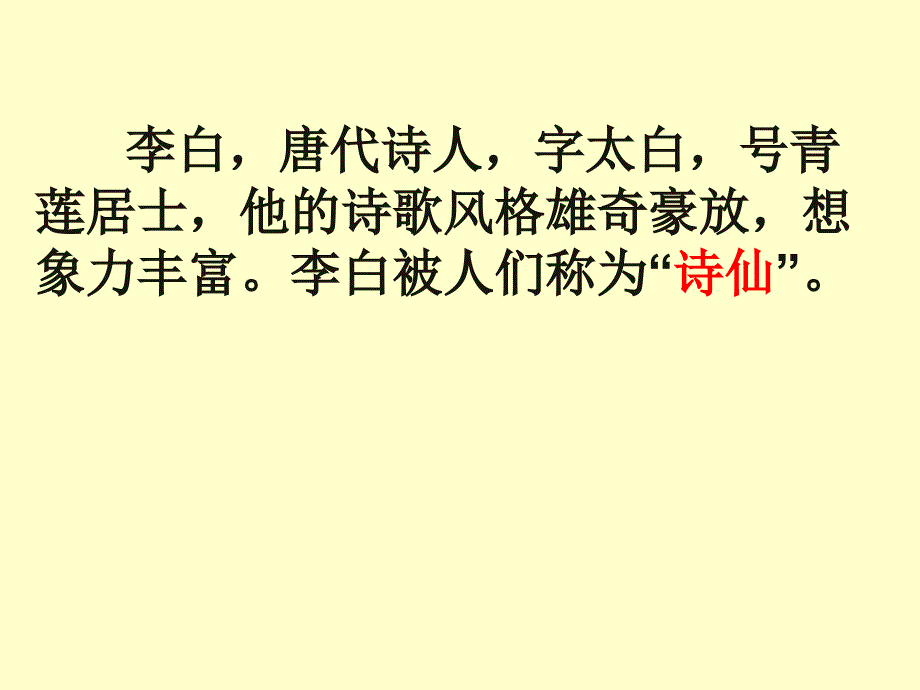 李白，唐代诗人，字太白，号青莲居士，他的诗歌风格雄奇豪放，想象力丰富。李白被人们称为“诗仙”。